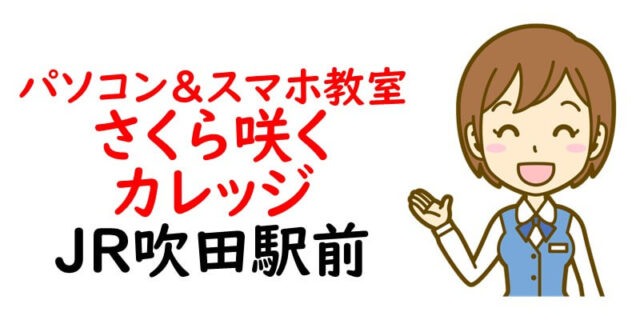 パソコン＆スマホ教室
さくら咲く
カレッジ
JR吹田駅前